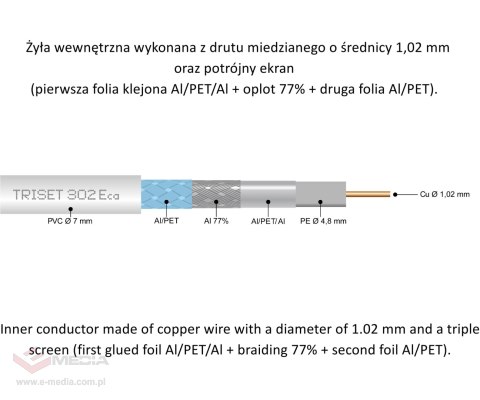 Żyła wewnętrzna wykonana z drutu miedzianego o średnicy 1,02 mm oraz potrójny ekran (pierwsza folia klejona Al/PET/Al + oplot 77% + druga folia Al/PET).

TRISET 302 Eca

PVC Ø 7 mm

Al/PET

Al 77%

Al/PET/Al

PE Ø 4,8 mm

Cu Ø 1,02 mm

Inner conductor made of copper wire with a diameter of 1.02 mm and a triple screen (first glued foil Al/PET/Al + braiding 77% + second foil Al/PET).

MEDIA
www.e-media.com.pl